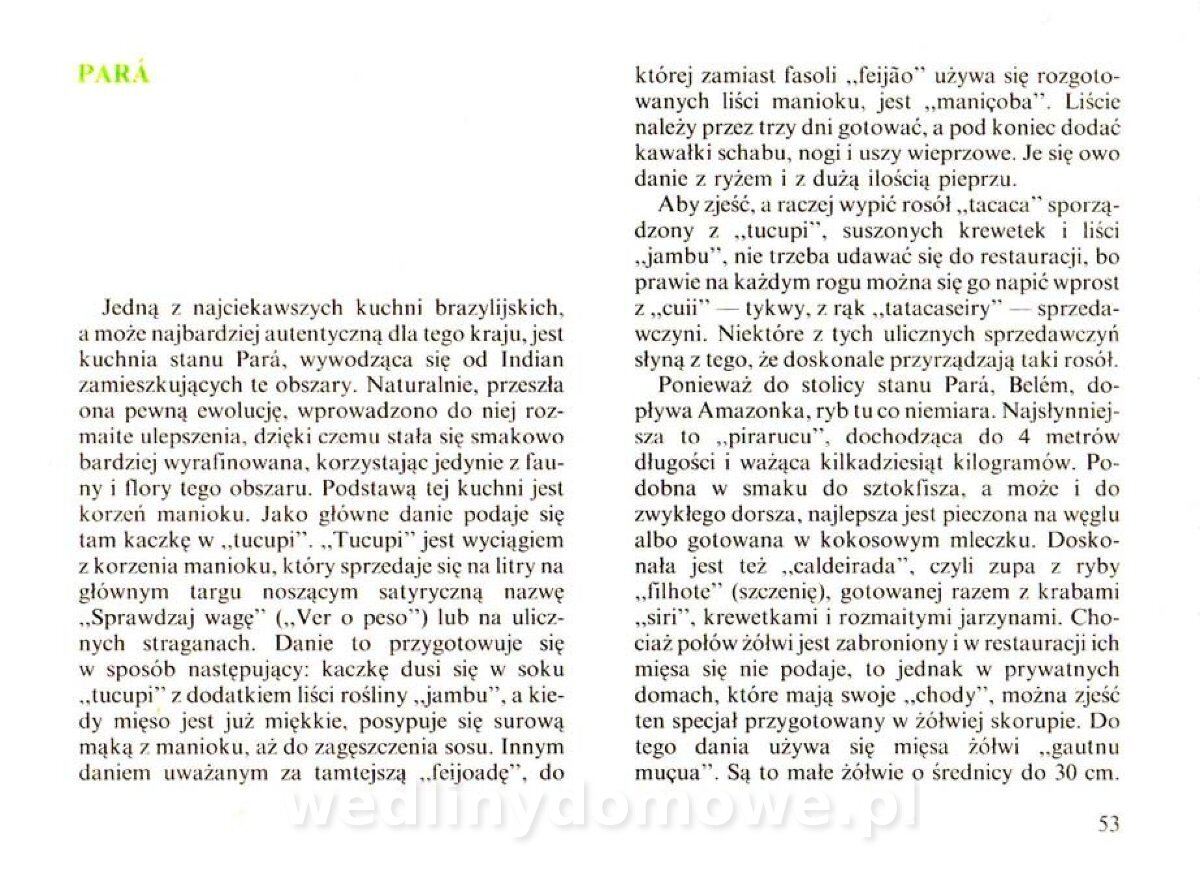 PARÁ

Jedną z najciekawszych kuchni brazylijskich, a może najbardziej autentyczną dla tego kraju, jest kuchnia stanu Pará, wywodząca się od Indian zamieszkujących te obszary. Naturalnie, przeszła ona pewną ewolucję, wprowadzono do niej rozmaite ulepszenia, dzięki czemu stała się smakowo bardziej wyrafinowana, korzystając jedynie z fauny i flory tego obszaru. Podstawą tej kuchni jest korzeń manioku. Jako główne danie podaje się tam kaczkę w „tucupi". „Tucupi" jest wyciągiem z korzenia manioku, który sprzedaje się na litry na głównym targu noszącym satyryczną nazwę „Sprawdzaj wagę" („Ver o peso") lub na ulicznych straganach. Danie to przygotowuje się w sposób następujący: kaczkę dusi się w soku „tucupi" z dodatkiem liści rośliny „jambu", a kiedy mięso jest już miękkie, posypuje się surową mąką z manioku, aż do zagęszczenia sosu. Innym daniem uważanym za tamtejszą „feijoadę", do której zamiast fasoli „feijão" używa się rozgotowanych liści manioku, jest „maniçoba". Liście należy przez trzy dni gotować, a pod koniec dodać kawałki schabu, nogi i uszy wieprzowe. Je się owo danie z ryżem i z dużą ilością pieprzu.

Aby zjeść, a raczej wypić rosół „tacaca" sporządzony z „tucupi", suszonych krewetek i liści „jambu", nie trzeba udawać się do restauracji, bo prawie na każdym rogu można się go napić wprost z „cuii" — tykwy, z rąk „tatacaseiry" — sprzedawczyni. Niektóre z tych ulicznych sprzedawczyń słyną z tego, że doskonale przyrządzają taki rosół.

Ponieważ do stolicy stanu Pará, Belém, dopływa Amazonka, ryb tu co niemiara. Najsłynniejsza to „pirarucu", dochodząca do 4 metrów długości i ważąca kilkadziesiąt kilogramów. Podobna w smaku do sztokfisza, a może i do zwykłego dorsza, najlepsza jest pieczona na węglu albo gotowana w kokosowym mleczku. Doskonała jest też „caldeirada", czyli zupa z ryby „filhote" (szczenię), gotowanej razem z krabami „siri", krewetkami i rozmaitymi jarzynami. Chociaż połów żółwi jest zabroniony i w restauracji ich mięsa się nie podaje, to jednak w prywatnych domach, które mają swoje „chody", można zjeść ten specjał przygotowany w żółwiej skorupie. Do tego dania używa się mięsa żółwi „gautnu muçua". Są to małe żółwie o średnicy do 30 cm.

wedlinydomowe.pl

53